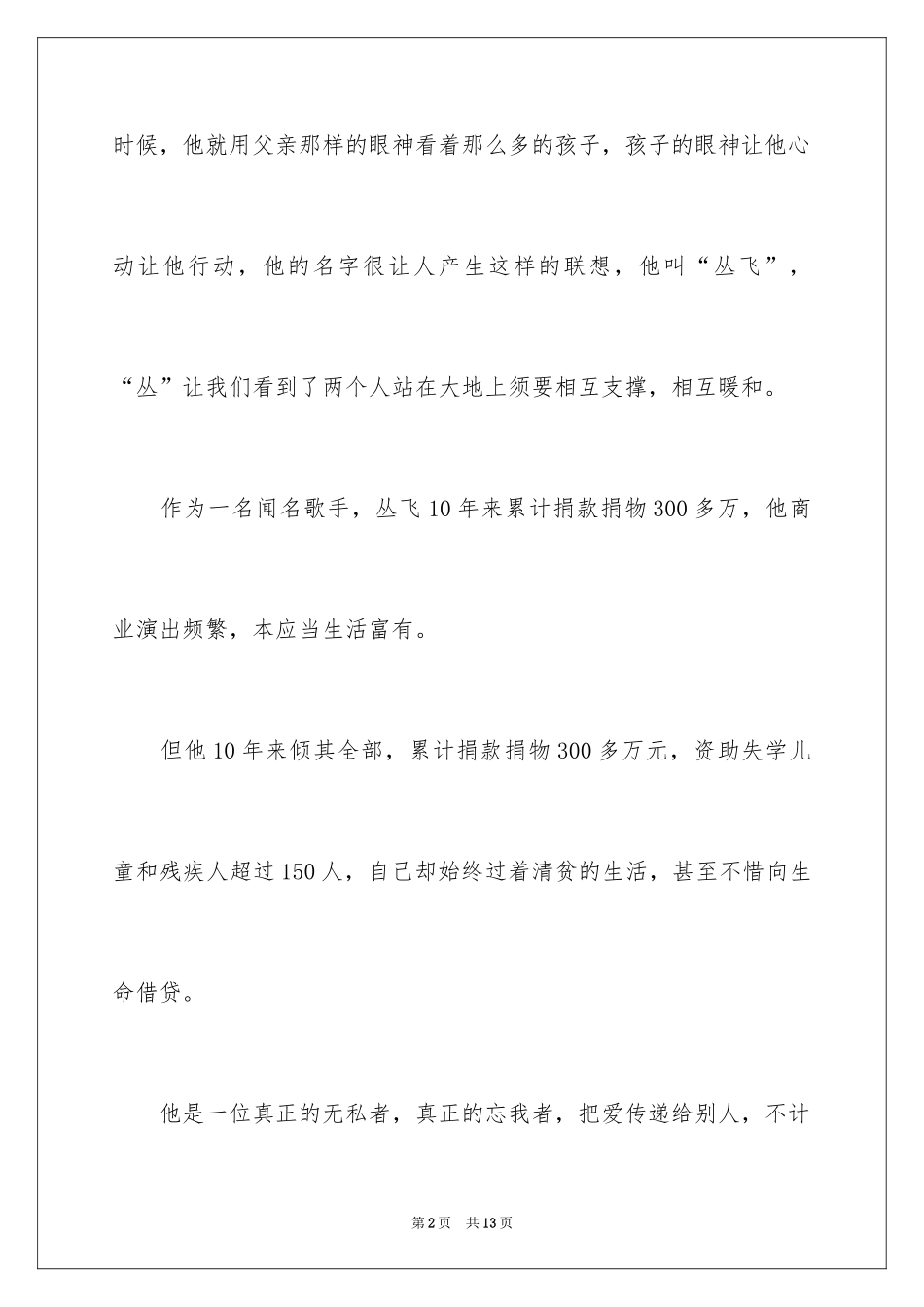 时候，他就用父亲那样的眼神看着那么多的孩子，孩子的眼神让他心动让他行动，他的名字很让人产生这样的联想，他叫“丛飞”，“丛”让我们看到了两个人站在大地上须要相互支撑，相互暖和。

作为一名闻名歌手，丛飞10年来累计捐款捐物300多万，他商业演出频繁，本应当生活富有。

但他10年来倾其全部，累计捐款捐物300多万元，资助失学儿童和残疾人超过150人，自己却始终过着清贫的生活，甚至不惜向生命借贷。

他是一位真正的无私者，真正的忘我者，把爱传递给别人，不计

第2页　共13页